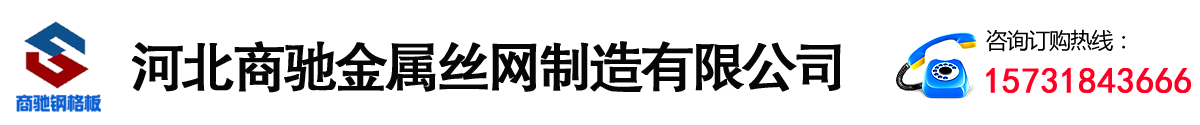 商驰钢格板
河北商驰金属丝网制造有限公司
咨询订购热线：
15731843666